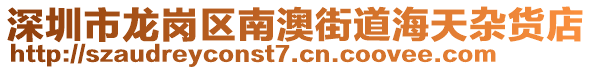 深圳市龙岗区南澳街道海天杂货店
http://szaudreyconst7.cn.coovee.com